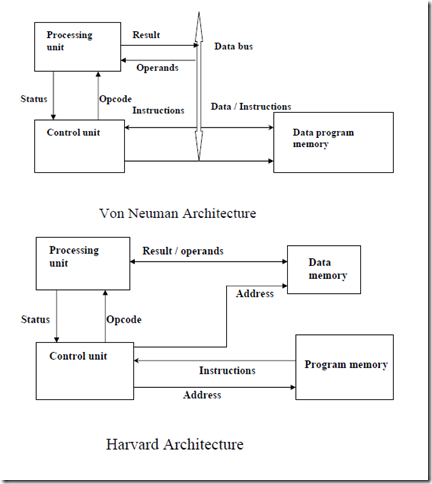 Processing unit

Result

Data bus

Operands

Status

Opcode

Instructions

Data / Instructions

Control unit

Data program memory

Von Neuman Architecture

Processing unit

Result / operands

Data memory

Address

Status

Opcode

Control unit

Instructions

Program memory

Address

Harvard Architecture